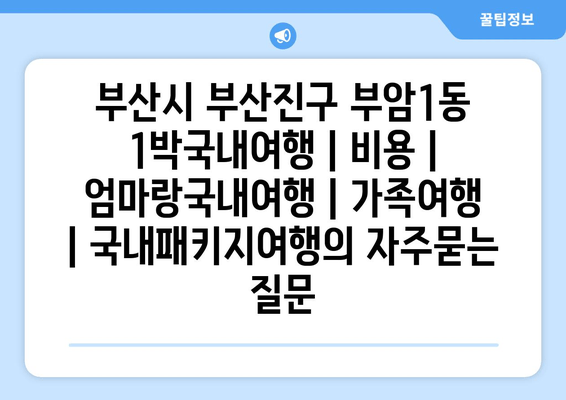 꿀팁정보

부산시 부산진구 부암1동 1박국내여행 | 비용 | 엄마랑국내여행 | 가족여행 | 국내패키지여행의 자주묻는 질문